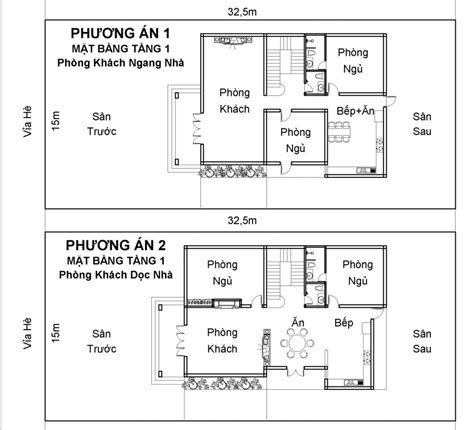 32,5m

PHƯƠNG ÁN 1
MẶT BẰNG TẦNG 1
Phòng Khách Ngang Nhà

Vỉa Hè

15m

Sân Trước

Phòng Khách

Phòng Ngủ

Phòng Ngủ

Bếp+Ăn

Sân Sau

32,5m

PHƯƠNG ÁN 2
MẶT BẰNG TẦNG 1
Phòng Khách Dọc Nhà

Vỉa Hè

15m

Sân Trước

Phòng Ngủ

Phòng Ngủ

Phòng Khách

Ăn

Bếp

Sân Sau